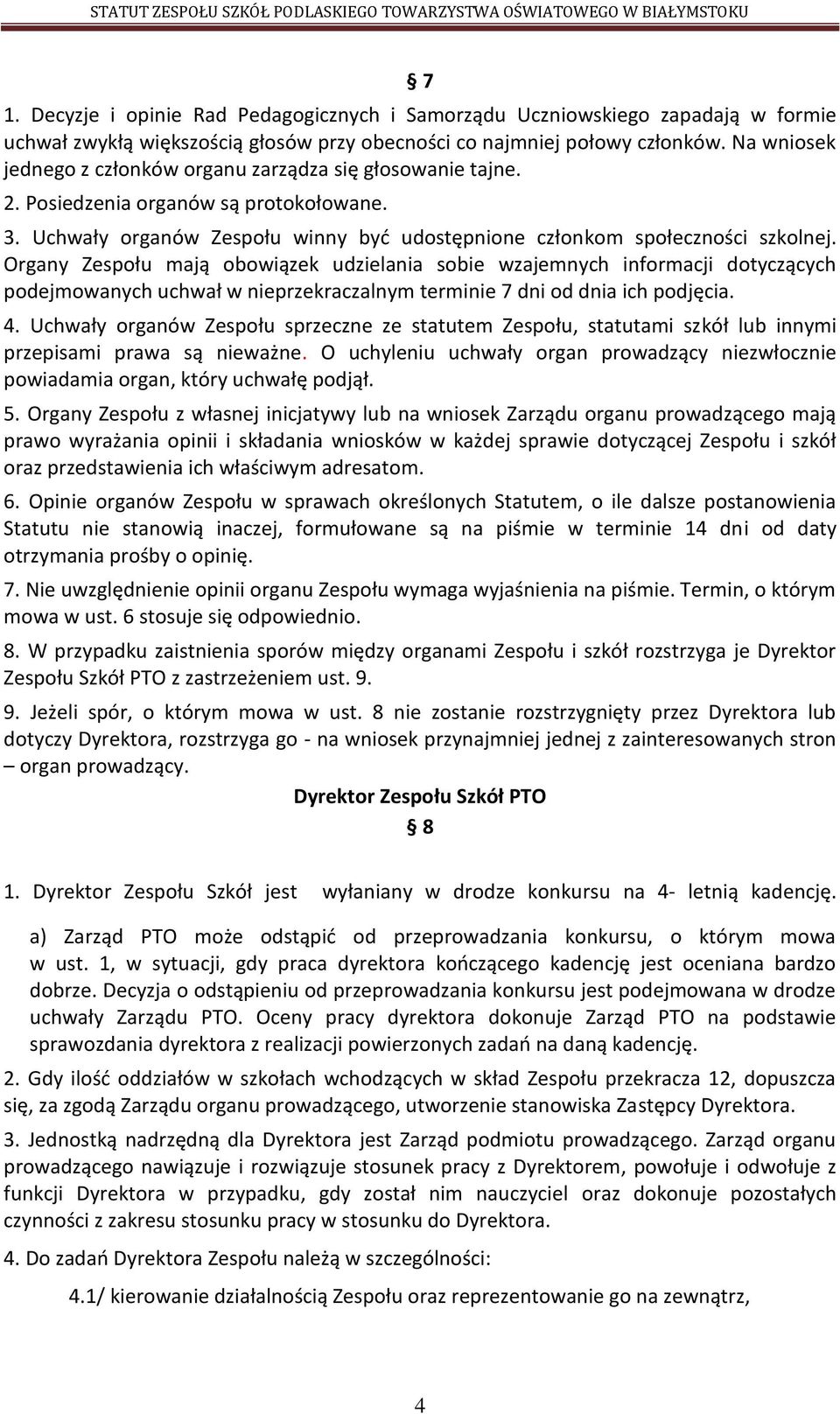 STATUT ZESPOŁU SZKÓŁ PODLASKIEGO TOWARZYSTWA OŚWIATOWEGO W BIAŁYMSTOKU

§ 7

1. Decyzje i opinie Rad Pedagogicznych i Samorządu Uczniowskiego zapadają w formie uchwał zwykłą większością głosów przy obecności co najmniej połowy członków. Na wniosek jednego z członków organu zarządza się głosowanie tajne.

2. Posiedzenia organów są protokołowane.

3. Uchwały organów Zespołu winny być udostępnione członkom społeczności szkolnej. Organy Zespołu mają obowiązek udzielania sobie wzajemnych informacji dotyczących podejmowanych uchwał w nieprzekraczalnym terminie 7 dni od dnia ich podjęcia.

4. Uchwały organów Zespołu sprzeczne ze statutem Zespołu, statutami szkół lub innymi przepisami prawa są nieważne. O uchyleniu uchwały organ prowadzący niezwłocznie powiadamia organ, który uchwałę podjął.

5. Organy Zespołu z własnej inicjatywy lub na wniosek Zarządu organu prowadzącego mają prawo wyrażania opinii i składania wniosków w każdej sprawie dotyczącej Zespołu i szkół oraz przedstawienia ich właściwym adresatom.

6. Opinie organów Zespołu w sprawach określonych Statutem, o ile dalsze postanowienia Statutu nie stanowią inaczej, formułowane są na piśmie w terminie 14 dni od daty otrzymania prośby o opinię.

7. Nie uwzględnienie opinii organu Zespołu wymaga wyjaśnienia na piśmie. Termin, o którym mowa w ust. 6 stosuje się odpowiednio.

8. W przypadku zaistnienia sporów między organami Zespołu i szkół rozstrzyga je Dyrektor Zespołu Szkół PTO z zastrzeżeniem ust. 9.

9. Jeżeli spór, o którym mowa w ust. 8 nie zostanie rozstrzygnięty przez Dyrektora lub dotyczy Dyrektora, rozstrzyga go - na wniosek przynajmniej jednej z zainteresowanych stron – organ prowadzący.

Dyrektor Zespołu Szkół PTO

§ 8

1. Dyrektor Zespołu Szkół jest wyłaniany w drodze konkursu na 4- letnią kadencję.

a) Zarząd PTO może odstąpić od przeprowadzania konkursu, o którym mowa w ust. 1, w sytuacji, gdy praca dyrektora kończącego kadencję jest oceniana bardzo dobrze. Decyzja o odstąpieniu od przeprowadzania konkursu jest podejmowana w drodze uchwały Zarządu PTO. Oceny pracy dyrektora dokonuje Zarząd PTO na podstawie sprawozdania dyrektora z realizacji powierzonych zadań na daną kadencję.

2. Gdy ilość oddziałów w szkołach wchodzących w skład Zespołu przekracza 12, dopuszcza się, za zgodą Zarządu organu prowadzącego, utworzenie stanowiska Zastępcy Dyrektora.

3. Jednostką nadrzędną dla Dyrektora jest Zarząd podmiotu prowadzącego. Zarząd organu prowadzącego nawiązuje i rozwiązuje stosunek pracy z Dyrektorem, powołuje i odwołuje z funkcji Dyrektora w przypadku, gdy został nim nauczyciel oraz dokonuje pozostałych czynności z zakresu stosunku pracy w stosunku do Dyrektora.

4. Do zadań Dyrektora Zespołu należą w szczególności:

4.1/ kierowanie działalnością Zespołu oraz reprezentowanie go na zewnątrz,

4